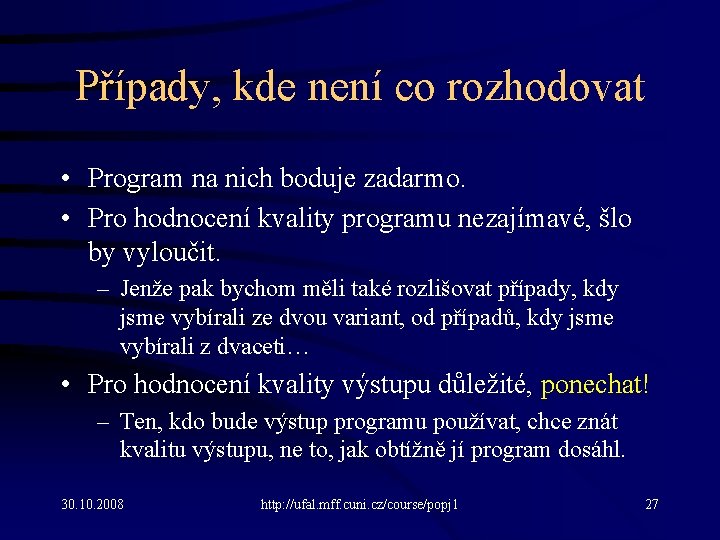 Případy, kde není co rozhodovat

• Program na nich boduje zadarmo.
• Pro hodnocení kvality programu nezajímavé, šlo by vyloučit.
  – Jenže pak bychom měli také rozlišovat případy, kdy jsme vybírali ze dvou variant, od případů, kdy jsme vybírali z dvaceti…
• Pro hodnocení kvality výstupu důležité, ponechat!
  – Ten, kdo bude výstup programu používat, chce znát kvalitu výstupu, ne to, jak obtížně jí program dosáhl.

30.10.2008 http://ufal.mff.cuni.cz/course/popj1 27